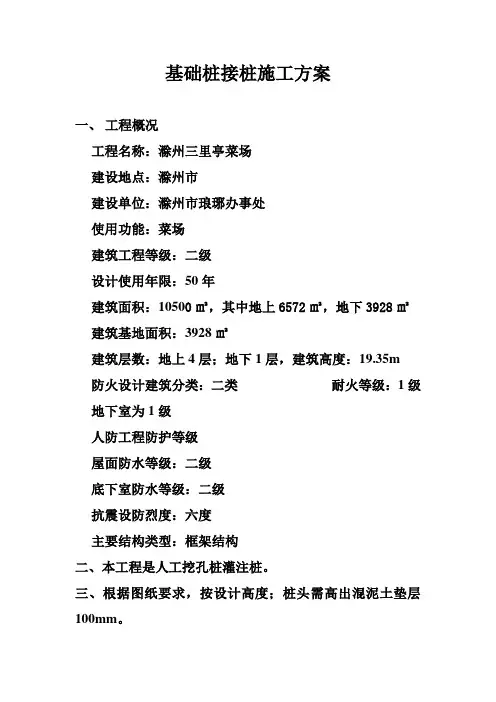 基础桩接桩施工方案

一、 工程概况

工程名称：滁州三里亭菜场

建设地点：滁州市

建设单位：滁州市琅琊办事处

使用功能：菜场

建筑工程等级：二级

设计使用年限：50 年

建筑面积：10500 ㎡，其中地上 6572 ㎡，地下 3928 ㎡

建筑基地面积：3928 ㎡

建筑层数：地上 4 层；地下 1 层，建筑高度：19.35m

防火设计建筑分类：二类 耐火等级：1 级

地下室为 1 级

人防工程防护等级

屋面防水等级：二级

底下室防水等级：二级

抗震设防烈度：六度

主要结构类型：框架结构

二、本工程是人工挖孔桩灌注桩。

三、根据图纸要求，按设计高度；桩头需高出混泥土垫层 100mm。